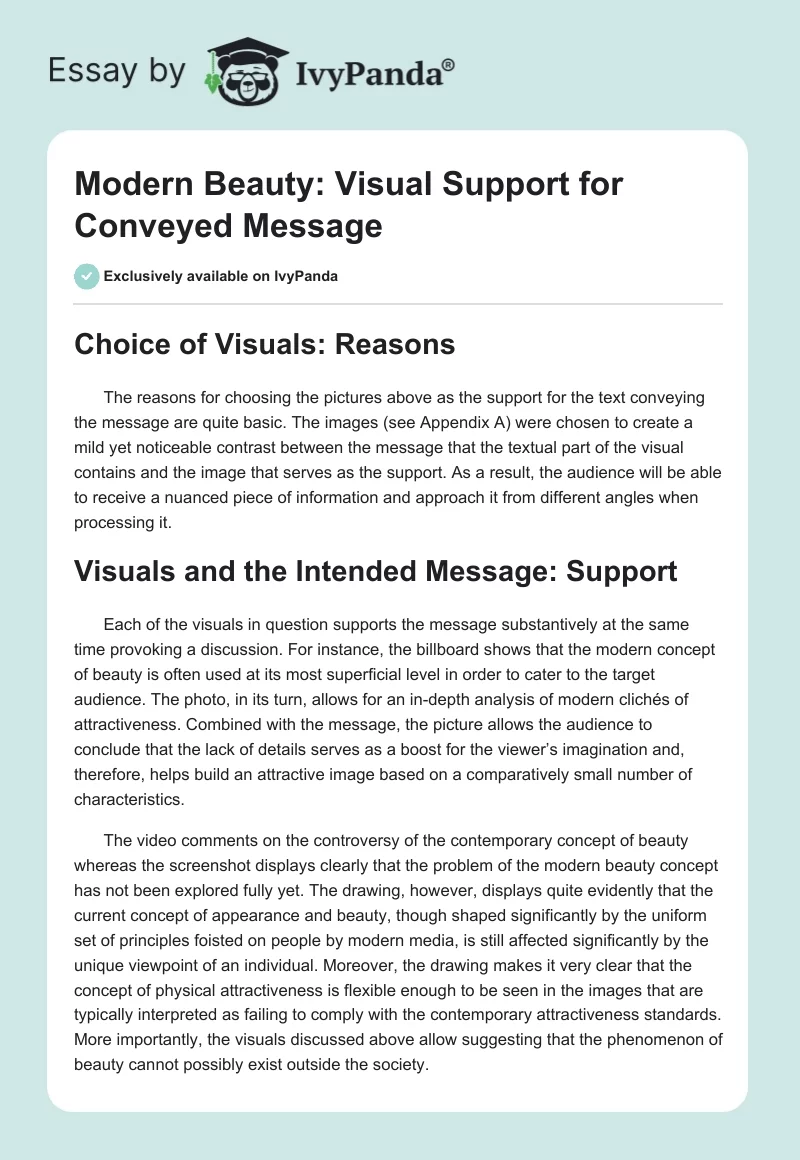 Essay by IvyPanda®

Modern Beauty: Visual Support for Conveyed Message

Exclusively available on IvyPanda

Choice of Visuals: Reasons

The reasons for choosing the pictures above as the support for the text conveying the message are quite basic. The images (see Appendix A) were chosen to create a mild yet noticeable contrast between the message that the textual part of the visual contains and the image that serves as the support. As a result, the audience will be able to receive a nuanced piece of information and approach it from different angles when processing it.

Visuals and the Intended Message: Support

Each of the visuals in question supports the message substantively at the same time provoking a discussion. For instance, the billboard shows that the modern concept of beauty is often used at its most superficial level in order to cater to the target audience. The photo, in its turn, allows for an in-depth analysis of modern clichés of attractiveness. Combined with the message, the picture allows the audience to conclude that the lack of details serves as a boost for the viewer's imagination and, therefore, helps build an attractive image based on a comparatively small number of characteristics.

The video comments on the controversy of the contemporary concept of beauty whereas the screenshot displays clearly that the problem of the modern beauty concept has not been explored fully yet. The drawing, however, displays quite evidently that the current concept of appearance and beauty, though shaped significantly by the uniform set of principles foisted on people by modern media, is still affected significantly by the unique viewpoint of an individual. Moreover, the drawing makes it very clear that the concept of physical attractiveness is flexible enough to be seen in the images that are typically interpreted as failing to comply with the contemporary attractiveness standards. More importantly, the visuals discussed above allow suggesting that the phenomenon of beauty cannot possibly exist outside the society.